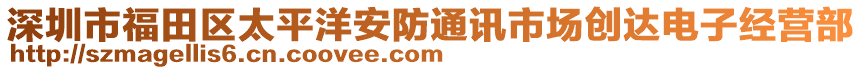 深圳市福田区太平洋安防通讯市场创达电子经营部
http://szmagellis6.cn.coovee.com